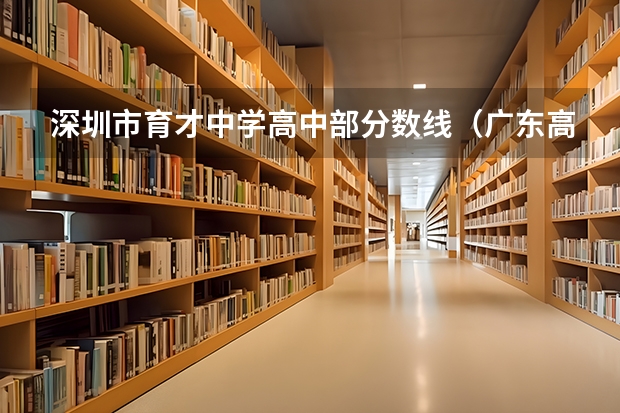 深圳市育才中学高中部分数线（广东高